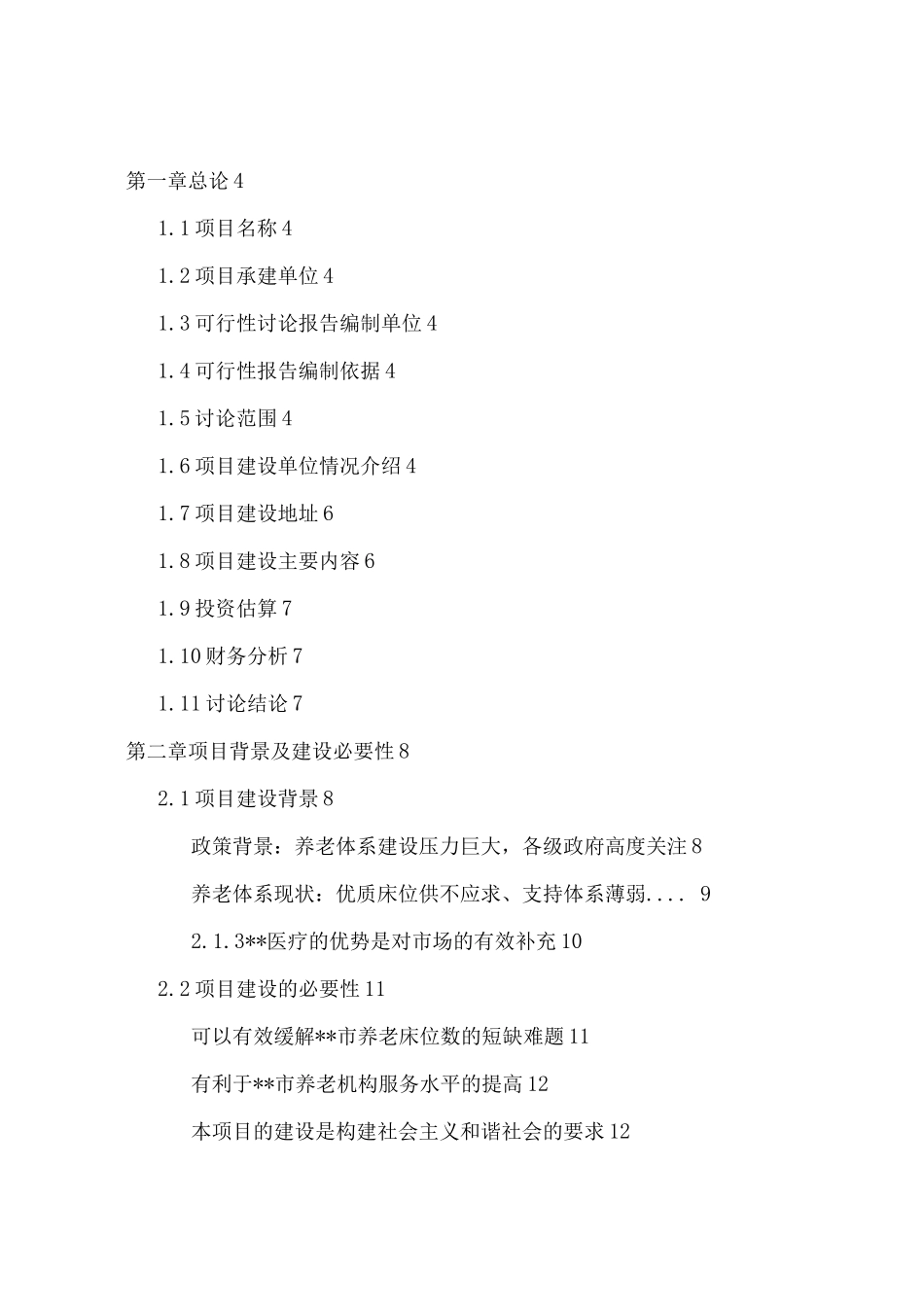 第一章总论 4

1.1 项目名称 4

1.2 项目承建单位 4

1.3 可行性讨论报告编制单位 4

1.4 可行性报告编制依据 4

1.5 讨论范围 4

1.6 项目建设单位情况介绍 4

1.7 项目建设地址 6

1.8 项目建设主要内容 6

1.9 投资估算 7

1.10 财务分析 7

1.11 讨论结论 7

第二章项目背景及建设必要性 8

2.1 项目建设背景 8

政策背景：养老体系建设压力巨大，各级政府高度关注 8

养老体系现状：优质床位供不应求、支持体系薄弱.... 9

2.1.3**医疗的优势是对市场的有效补充 10

2.2 项目建设的必要性 11

可以有效缓解**市养老床位数的短缺难题 11

有利于**市养老机构服务水平的提高 12

本项目的建设是构建社会主义和谐社会的要求 12